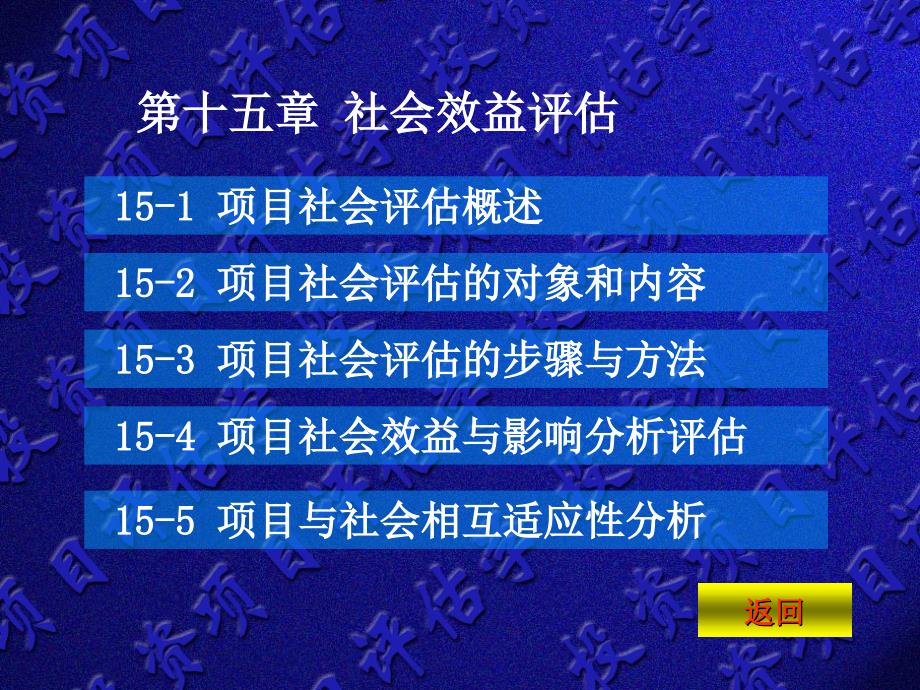 第十五章 社会效益评估

15-1 项目社会评估概述

15-2 项目社会评估的对象和内容

15-3 项目社会评估的步骤与方法

15-4 项目社会效益与影响分析评估

15-5 项目与社会相互适应性分析

返回